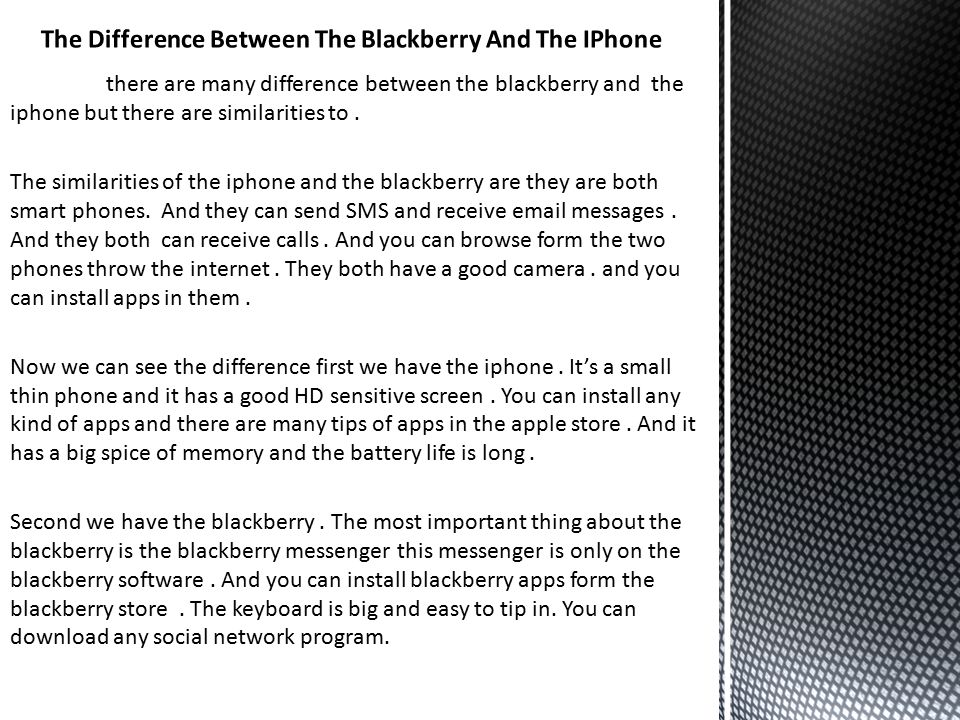 The Difference Between The Blackberry And The IPhone

there are many difference between the blackberry and the iphone but there are similarities to .

The similarities of the iphone and the blackberry are they are both smart phones. And they can send SMS and receive email messages . And they both can receive calls . And you can browse form the two phones throw the internet . They both have a good camera . and you can install apps in them .

Now we can see the difference first we have the iphone . It's a small thin phone and it has a good HD sensitive screen . You can install any kind of apps and there are many tips of apps in the apple store . And it has a big spice of memory and the battery life is long .

Second we have the blackberry . The most important thing about the blackberry is the blackberry messenger this messenger is only on the blackberry software . And you can install blackberry apps form the blackberry store . The keyboard is big and easy to tip in. You can download any social network program.